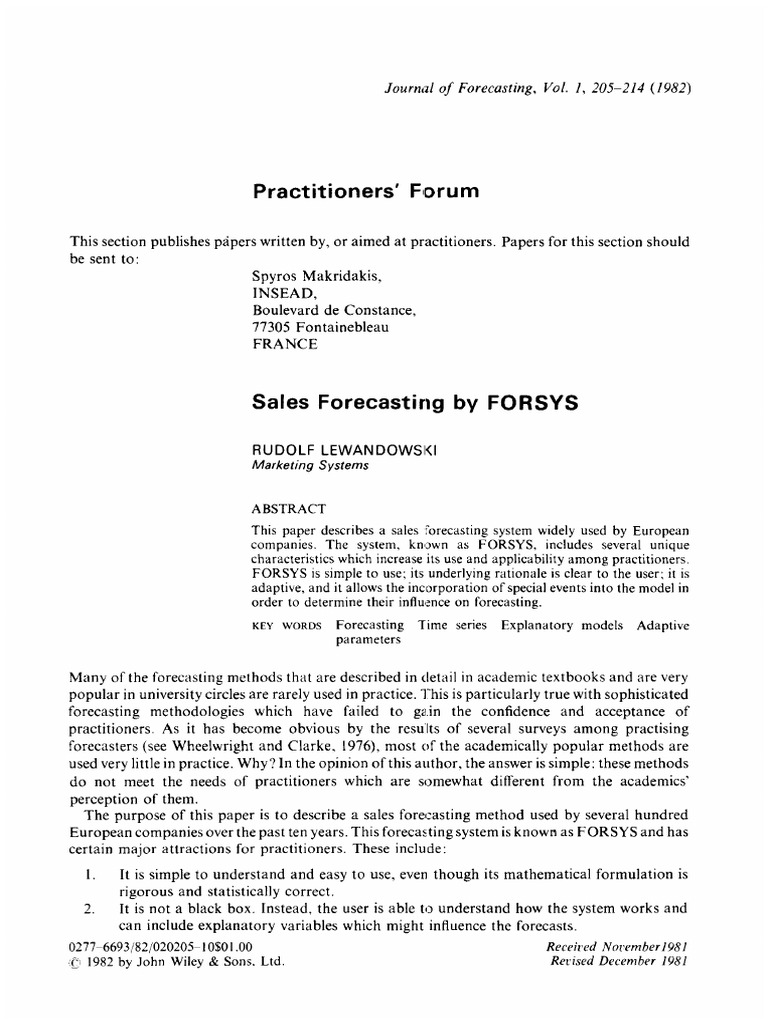 Journal of Forecasting, Vol. 1, 205–214 (1982)

Practitioners' Forum

This section publishes papers written by, or aimed at practitioners. Papers for this section should be sent to:

Spyros Makridakis,
INSEAD,
Boulevard de Constance,
77305 Fontainebleau
FRANCE

Sales Forecasting by FORSYS

RUDOLF LEWANDOWSKI
Marketing Systems

ABSTRACT

This paper describes a sales forecasting system widely used by European companies. The system, known as FORSYS, includes several unique characteristics which increase its use and applicability among practitioners. FORSYS is simple to use; its underlying rationale is clear to the user; it is adaptive, and it allows the incorporation of special events into the model in order to determine their influence on forecasting.

KEY WORDS Forecasting Time series Explanatory models Adaptive parameters

Many of the forecasting methods that are described in detail in academic textbooks and are very popular in university circles are rarely used in practice. This is particularly true with sophisticated forecasting methodologies which have failed to gain the confidence and acceptance of practitioners. As it has become obvious by the results of several surveys among practising forecasters (see Wheelwright and Clarke, 1976), most of the academically popular methods are used very little in practice. Why? In the opinion of this author, the answer is simple: these methods do not meet the needs of practitioners which are somewhat different from the academics' perception of them.

The purpose of this paper is to describe a sales forecasting method used by several hundred European companies over the past ten years. This forecasting system is known as FORSYS and has certain major attractions for practitioners. These include:

1. It is simple to understand and easy to use, even though its mathematical formulation is rigorous and statistically correct.
2. It is not a black box. Instead, the user is able to understand how the system works and can include explanatory variables which might influence the forecasts.

0277–6693/82/020205–10$01.00
© 1982 by John Wiley & Sons, Ltd.

Received November 1981
Revised December 1981